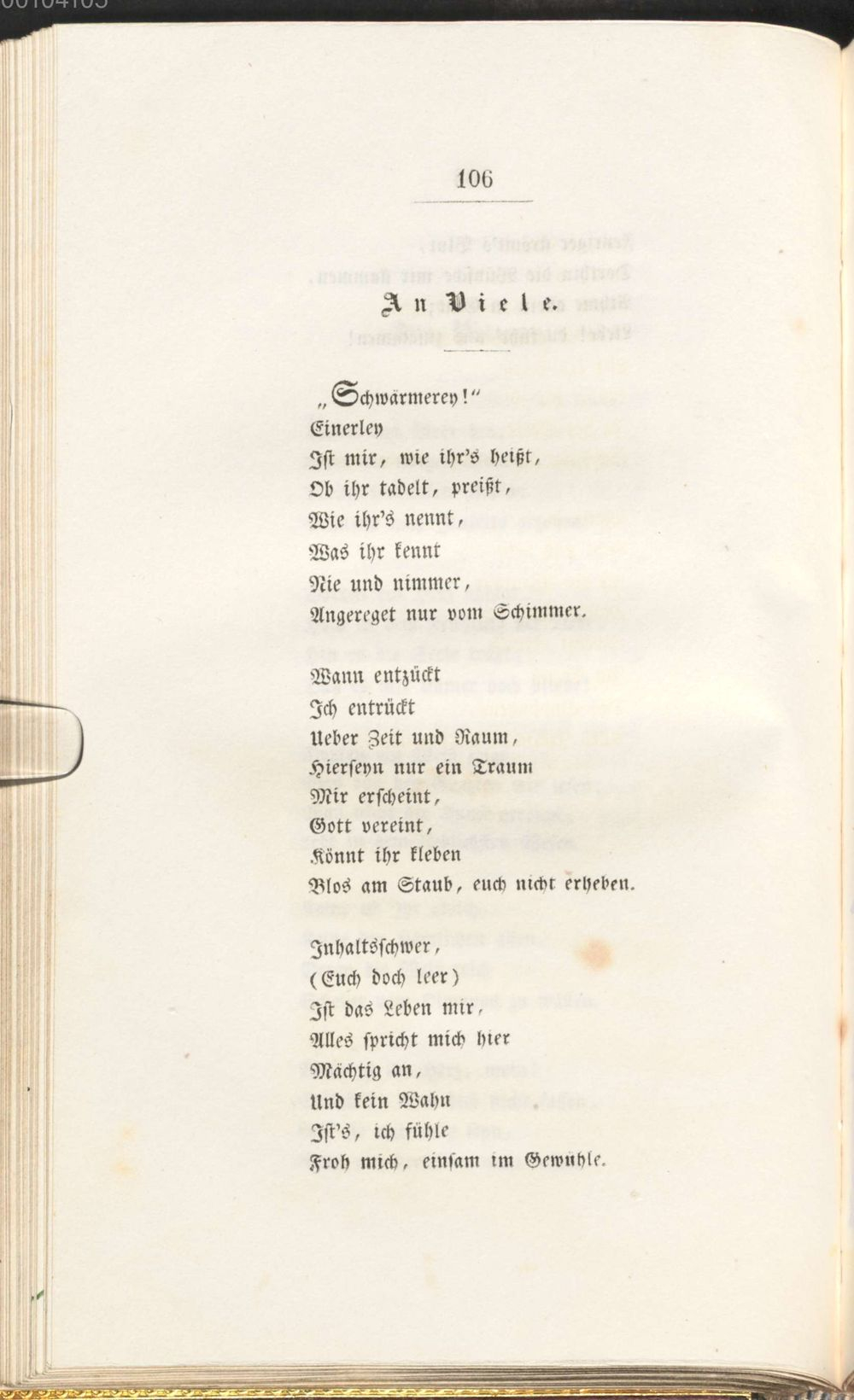 106

An Viele.

„Schwärmerey!“
Einerley
Ist mir, wie ihr's heißt,
Ob ihr tadelt, preißt,
Wie ihr's nennt,
Was ihr kennt
Nie und nimmer,
Angereget nur vom Schimmer.

Wann entzückt
Ich entrückt
Ueber Zeit und Raum,
Hierseyn nur ein Traum
Mir erscheint,
Gott vereint,
Könnt ihr kleben
Blos am Staub, euch nicht erheben.

Inhaltsschwer,
(Euch doch leer)
Ist das Leben mir,
Alles spricht mich hier
Mächtig an,
Und kein Wahn
Ist's, ich fühle
Froh mich, einsam im Gewühle.